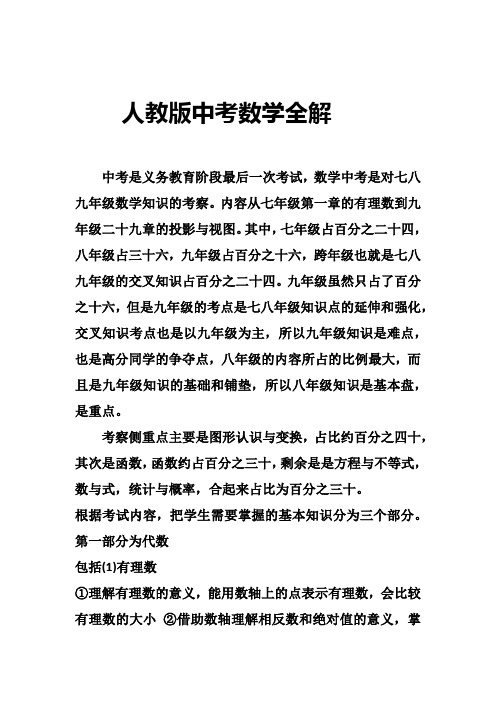 人教版中考数学全解

中考是义务教育阶段最后一次考试，数学中考是对七八九年级数学知识的考察。内容从七年级第一章的有理数到九年级二十九章的投影与视图。其中，七年级占百分之二十四，八年级占三十六，九年级占百分之十六，跨年级也就是七八九年级的交叉知识占百分之二十四。九年级虽然只占了百分之十六，但是九年级的考点是七八年级知识点的延伸和强化，交叉知识考点也是以九年级为主，所以九年级知识是难点，也是高分同学的争夺点，八年级的内容所占的比例最大，而且是九年级知识的基础和铺垫，所以八年级知识是基本盘，是重点。

考察侧重点主要是图形认识与变换，占比约百分之四十，其次是函数，函数约占百分之三十，剩余是是方程与不等式，数与式，统计与概率，合起来占比为百分之三十。

根据考试内容，把学生需要掌握的基本知识分为三个部分。

第一部分为代数

包括(1)有理数

①理解有理数的意义，能用数轴上的点表示有理数，会比较有理数的大小 ②借助数轴理解相反数和绝对值的意义，掌